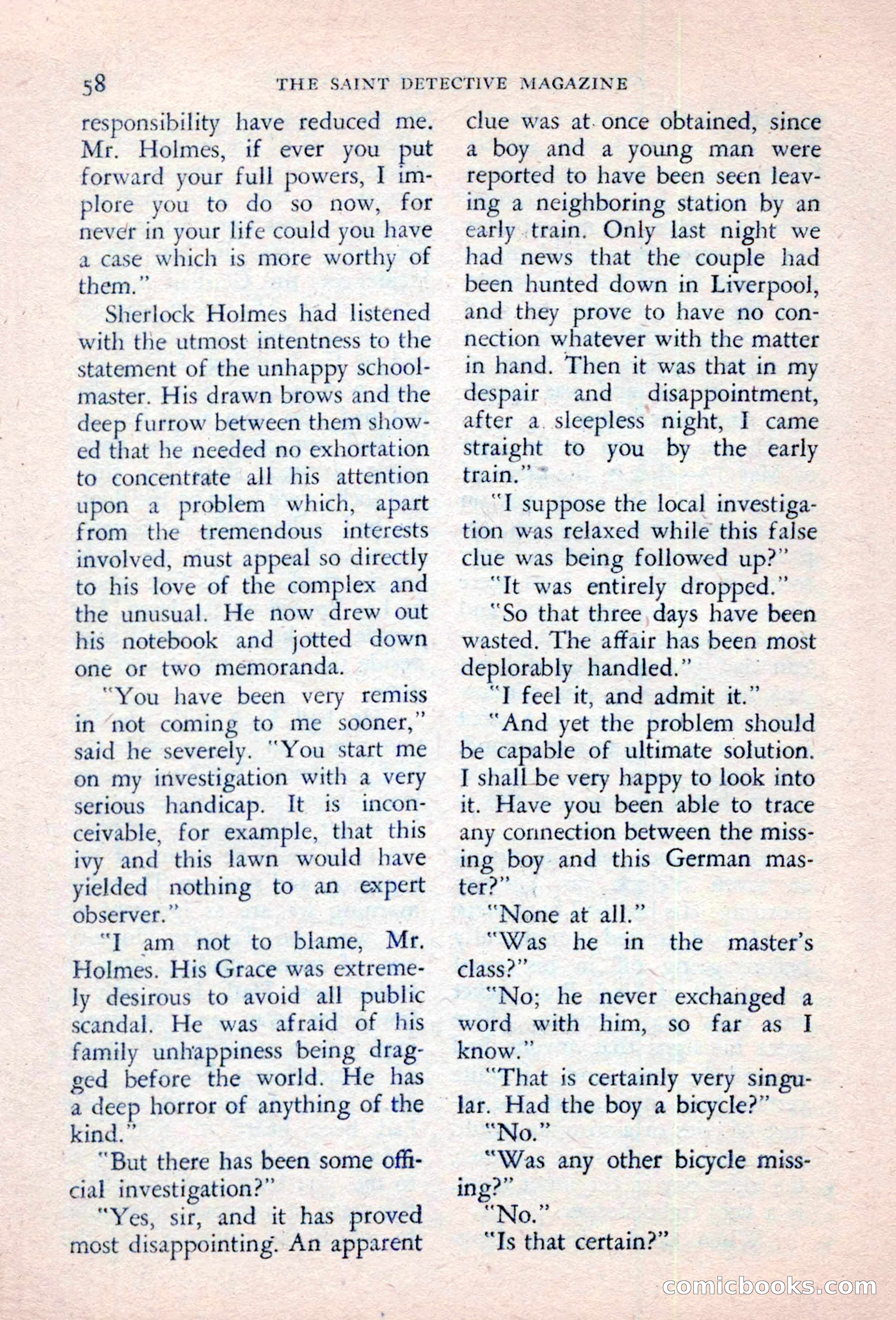 58 THE SAINT DETECTIVE MAGAZINE

responsibility have reduced me. Mr. Holmes, if ever you put forward your full powers, I implore you to do so now, for never in your life could you have a case which is more worthy of them."

Sherlock Holmes had listened with the utmost intentness to the statement of the unhappy schoolmaster. His drawn brows and the deep furrow between them showed that he needed no exhortation to concentrate all his attention upon a problem which, apart from the tremendous interests involved, must appeal so directly to his love of the complex and the unusual. He now drew out his notebook and jotted down one or two memoranda.

"You have been very remiss in not coming to me sooner," said he severely. "You start me on my investigation with a very serious handicap. It is inconceivable, for example, that this ivy and this lawn would have yielded nothing to an expert observer."

"I am not to blame, Mr. Holmes. His Grace was extremely desirous to avoid all public scandal. He was afraid of his family unhappiness being dragged before the world. He has a deep horror of anything of the kind."

"But there has been some official investigation?"

"Yes, sir, and it has proved most disappointing. An apparent clue was at once obtained, since a boy and a young man were reported to have been seen leaving a neighboring station by an early train. Only last night we had news that the couple had been hunted down in Liverpool, and they prove to have no connection whatever with the matter in hand. Then it was that in my despair and disappointment, after a sleepless night, I came straight to you by the early train."

"I suppose the local investigation was relaxed while this false clue was being followed up?"

"It was entirely dropped."

"So that three days have been wasted. The affair has been most deplorably handled."

"I feel it, and admit it."

"And yet the problem should be capable of ultimate solution. I shall be very happy to look into it. Have you been able to trace any connection between the missing boy and this German master?"

"None at all."

"Was he in the master's class?"

"No; he never exchanged a word with him, so far as I know."

"That is certainly very singular. Had the boy a bicycle?"

"No."

"Was any other bicycle missing?"

"No."

"Is that certain?"

comicbooks.com